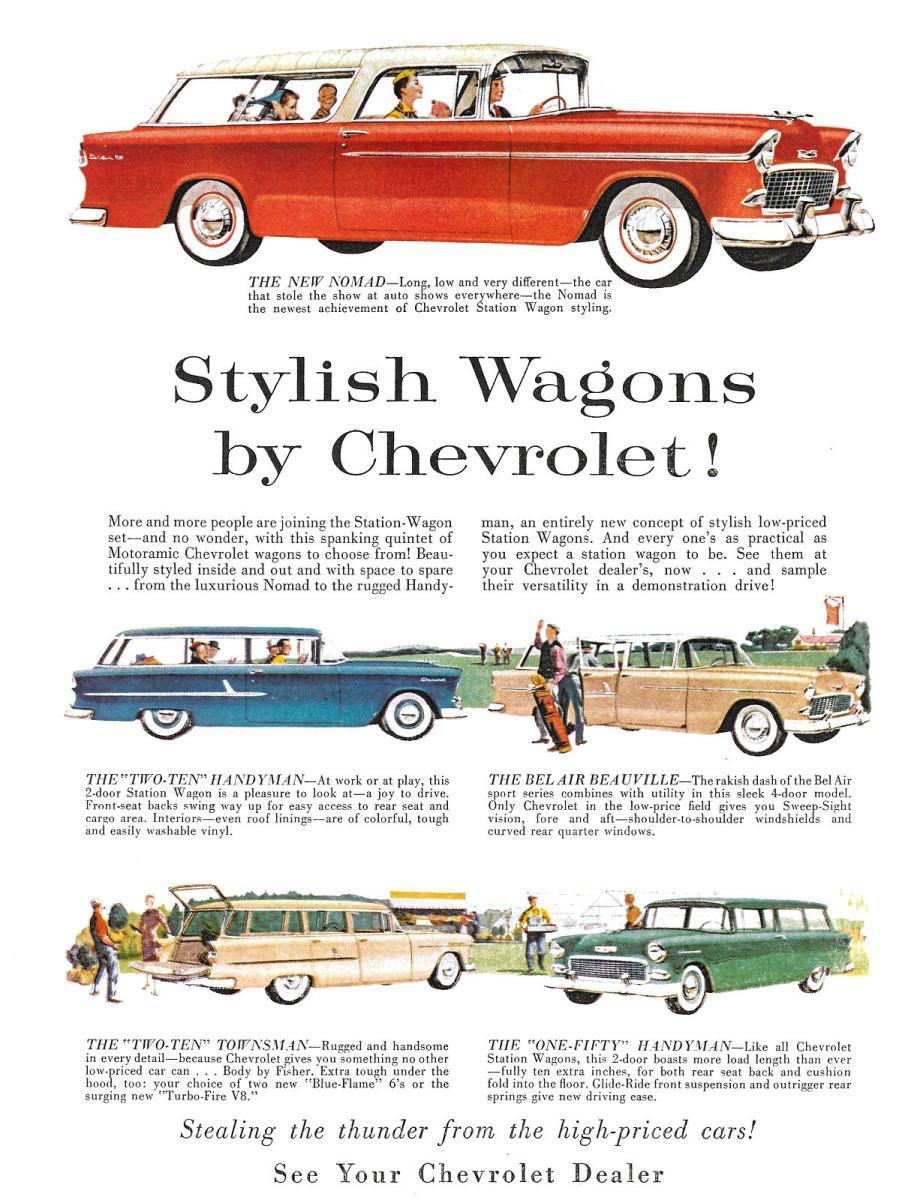 THE NEW NOMAD—Long, low and very different—the car that stole the show at auto shows everywhere—the Nomad is the newest achievement of Chevrolet Station Wagon styling.

Stylish Wagons by Chevrolet!

More and more people are joining the Station-Wagon set—and no wonder, with this spanking quintet of Motoramic Chevrolet wagons to choose from! Beautifully styled inside and out and with space to spare . . . from the luxurious Nomad to the rugged Handyman, an entirely new concept of stylish low-priced Station Wagons. And every one's as practical as you expect a station wagon to be. See them at your Chevrolet dealer's, now . . . and sample their versatility in a demonstration drive!

THE "TWO-TEN" HANDYMAN—At work or at play, this 2-door Station Wagon is a pleasure to look at—a joy to drive. Front-seat backs swing way up for easy access to rear seat and cargo area. Interiors—even roof linings—are of colorful, tough and easily washable vinyl.

THE BEL AIR BEAUVILLE—The rakish dash of the Bel Air sport series combines with utility in this sleek 4-door model. Only Chevrolet in the low-price field gives you Sweep-Sight vision, fore and aft—shoulder-to-shoulder windshields and curved rear quarter windows.

THE "TWO-TEN" TOWNSMAN—Rugged and handsome in every detail—because Chevrolet gives you something no other low-priced car can . . . Body by Fisher. Extra tough under the hood, too: your choice of two new "Blue-Flame" 6's or the surging new "Turbo-Fire V8."

THE "ONE-FIFTY" HANDYMAN—Like all Chevrolet Station Wagons, this 2-door boasts more load length than ever—fully ten extra inches, for both rear seat back and cushion fold into the floor. Glide-Ride front suspension and outrigger rear springs give new driving ease.

Stealing the thunder from the high-priced cars!

See Your Chevrolet Dealer